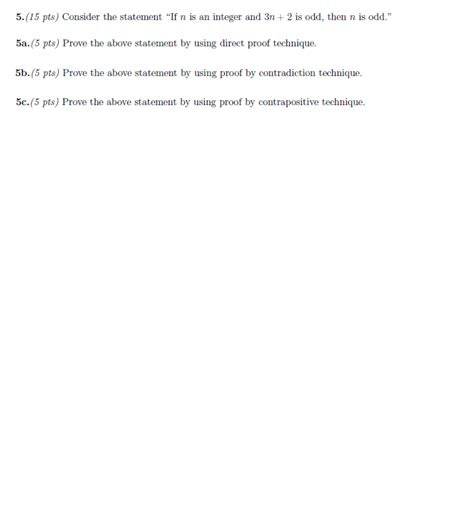 5.(15 pts) Consider the statement "If $n$ is an integer and $3n + 2$ is odd, then $n$ is odd."

5a.(5 pts) Prove the above statement by using direct proof technique.

5b.(5 pts) Prove the above statement by using proof by contradiction technique.

5c.(5 pts) Prove the above statement by using proof by contrapositive technique.